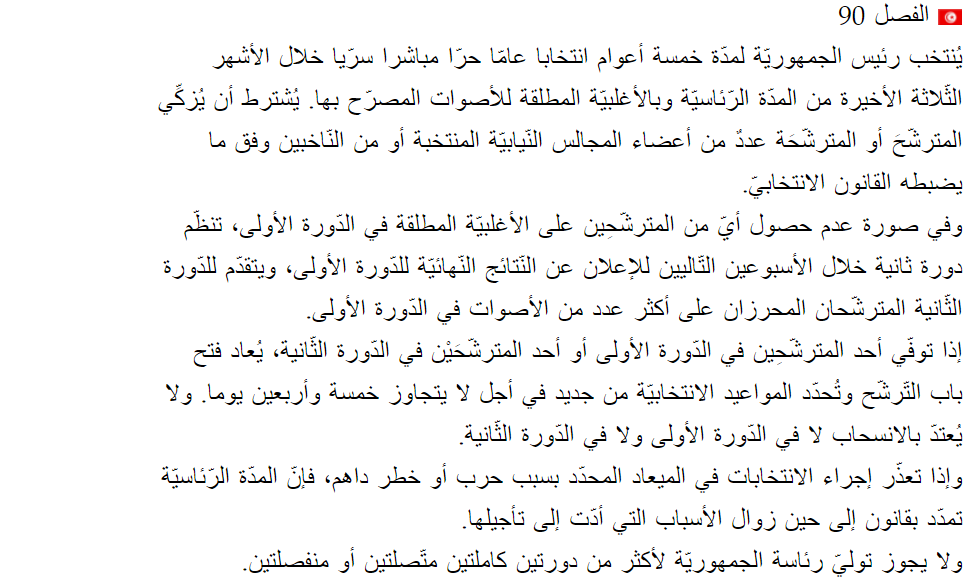 الفصل 90
يُنتخب رئيس الجمهوريّة لمدّة خمسة أعوام انتخابا عامّا حرّا مباشرا سرّيا خلال الأشهر الثّلاثة الأخيرة من المدّة الرّئاسيّة وبالأغلبيّة المطلقة للأصوات المصرّح بها. يُشترط أن يُزكّي المترشّحَ أو المترشّحَة عددٌ من أعضاء المجالس النّيابيّة المنتخبة أو من النّاخبين وفق ما يضبطه القانون الانتخابيّ.
وفي صورة عدم حصول أيّ من المترشّحِين على الأغلبيّة المطلقة في الدّورة الأولى، تنظّم دورة ثانية خلال الأسبوعين التّاليين للإعلان عن النّتائج النّهائيّة للدّورة الأولى، ويتقدّم للدّورة الثّانية المترشّحان المحرزان على أكثر عدد من الأصوات في الدّورة الأولى.
إذا توفّي أحد المترشّحِين في الدّورة الأولى أو أحد المترشّحَيْن في الدّورة الثّانية، يُعاد فتح باب التّرشّح وتُحدّد المواعيد الانتخابيّة من جديد في أجل لا يتجاوز خمسة وأربعين يوما. ولا يُعتدّ بالانسحاب لا في الدّورة الأولى ولا في الدّورة الثّانية.
وإذا تعذّر إجراء الانتخابات في الميعاد المحدّد بسبب حرب أو خطر داهم، فإنّ المدّة الرّئاسيّة تمدّد بقانون إلى حين زوال الأسباب التي أدّت إلى تأجيلها.
ولا يجوز تولّيّ رئاسة الجمهوريّة لأكثر من دورتين كاملتين متّصلتين أو منفصلتين.